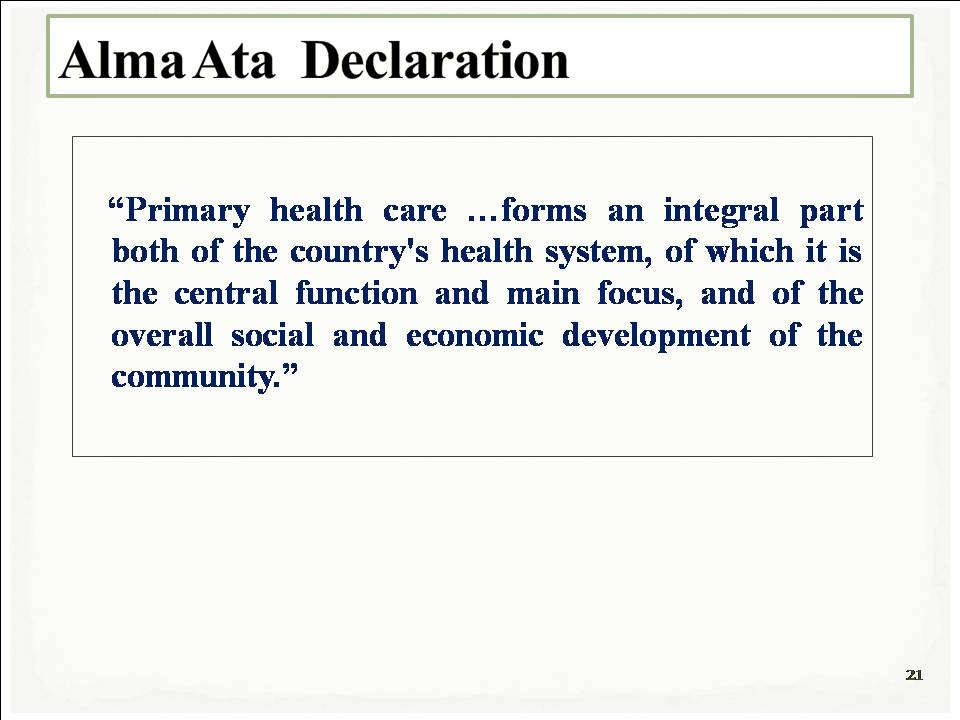 Alma Ata Declaration

“Primary health care …forms an integral part both of the country's health system, of which it is the central function and main focus, and of the overall social and economic development of the community.”

21